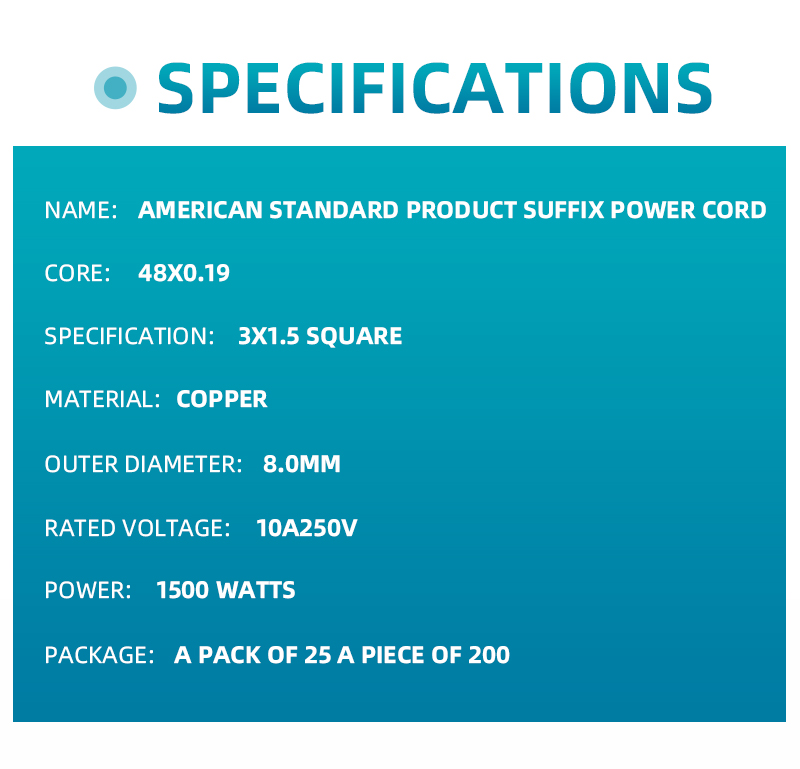 SPECIFICATIONS

NAME: AMERICAN STANDARD PRODUCT SUFFIX POWER CORD

CORE: 48X0.19

SPECIFICATION: 3X1.5 SQUARE

MATERIAL: COPPER

OUTER DIAMETER: 8.0MM

RATED VOLTAGE: 10A250V

POWER: 1500 WATTS

PACKAGE: A PACK OF 25 A PIECE OF 200